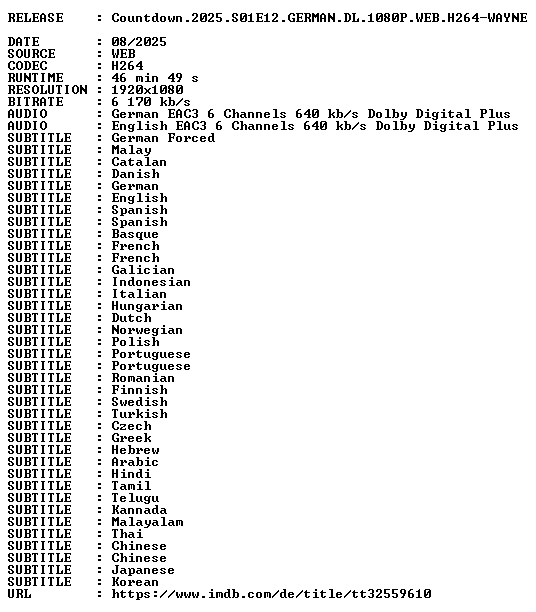 RELEASE : Countdown.2025.S01E12.GERMAN.DL.1080P.WEB.H264-WAYNE

DATE : 08/2025
SOURCE : WEB
CODEC : H264
RUNTIME : 46 min 49 s
RESOLUTION : 1920x1080
BITRATE : 6 170 kb/s
AUDIO : German EAC3 6 Channels 640 kb/s Dolby Digital Plus
AUDIO : English EAC3 6 Channels 640 kb/s Dolby Digital Plus
SUBTITLE : German Forced
SUBTITLE : Malay
SUBTITLE : Catalan
SUBTITLE : Danish
SUBTITLE : German
SUBTITLE : English
SUBTITLE : Spanish
SUBTITLE : Spanish
SUBTITLE : Basque
SUBTITLE : French
SUBTITLE : French
SUBTITLE : Galician
SUBTITLE : Indonesian
SUBTITLE : Italian
SUBTITLE : Hungarian
SUBTITLE : Dutch
SUBTITLE : Norwegian
SUBTITLE : Polish
SUBTITLE : Portuguese
SUBTITLE : Portuguese
SUBTITLE : Romanian
SUBTITLE : Finnish
SUBTITLE : Swedish
SUBTITLE : Turkish
SUBTITLE : Czech
SUBTITLE : Greek
SUBTITLE : Hebrew
SUBTITLE : Arabic
SUBTITLE : Hindi
SUBTITLE : Tamil
SUBTITLE : Telugu
SUBTITLE : Kannada
SUBTITLE : Malayalam
SUBTITLE : Thai
SUBTITLE : Chinese
SUBTITLE : Chinese
SUBTITLE : Japanese
SUBTITLE : Korean
URL : https://www.imdb.com/de/title/tt32559610